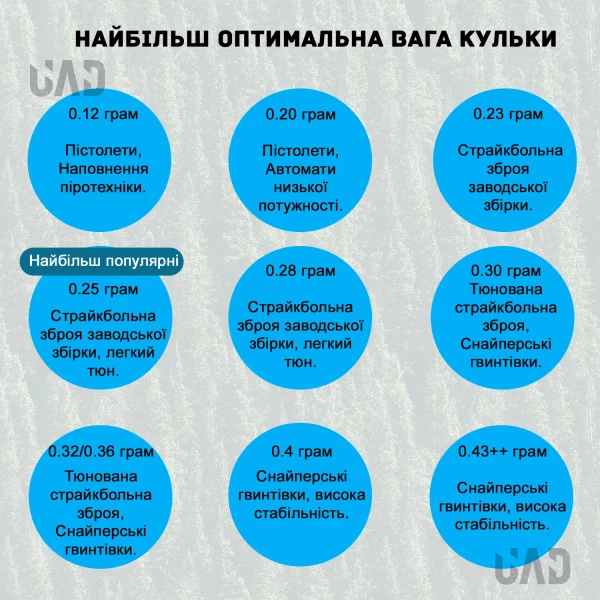 НАЙБІЛЬШ ОПТИМАЛЬНА ВАГА КУЛЬКИ

UAD

0.12 грам

Пістолети, Наповнення піротехніки.

0.20 грам

Пістолети, Автомати низької потужності.

0.23 грам

Страйкбольна зброя заводської збірки.

Найбільш популярні

0.25 грам

Страйкбольна зброя заводської збірки, легкий тюн.

0.28 грам

Страйкбольна зброя заводської збірки, легкий тюн.

0.30 грам
Тюнована страйкбольна зброя, Снайперські гвинтівки.

0.32/0.36 грам
Тюнована страйкбольна зброя, Снайперські гвинтівки.

0.4 грам

Снайперські гвинтівки, висока стабільність.

0.43++ грам

Снайперські гвинтівки, висока стабільність.

UAD